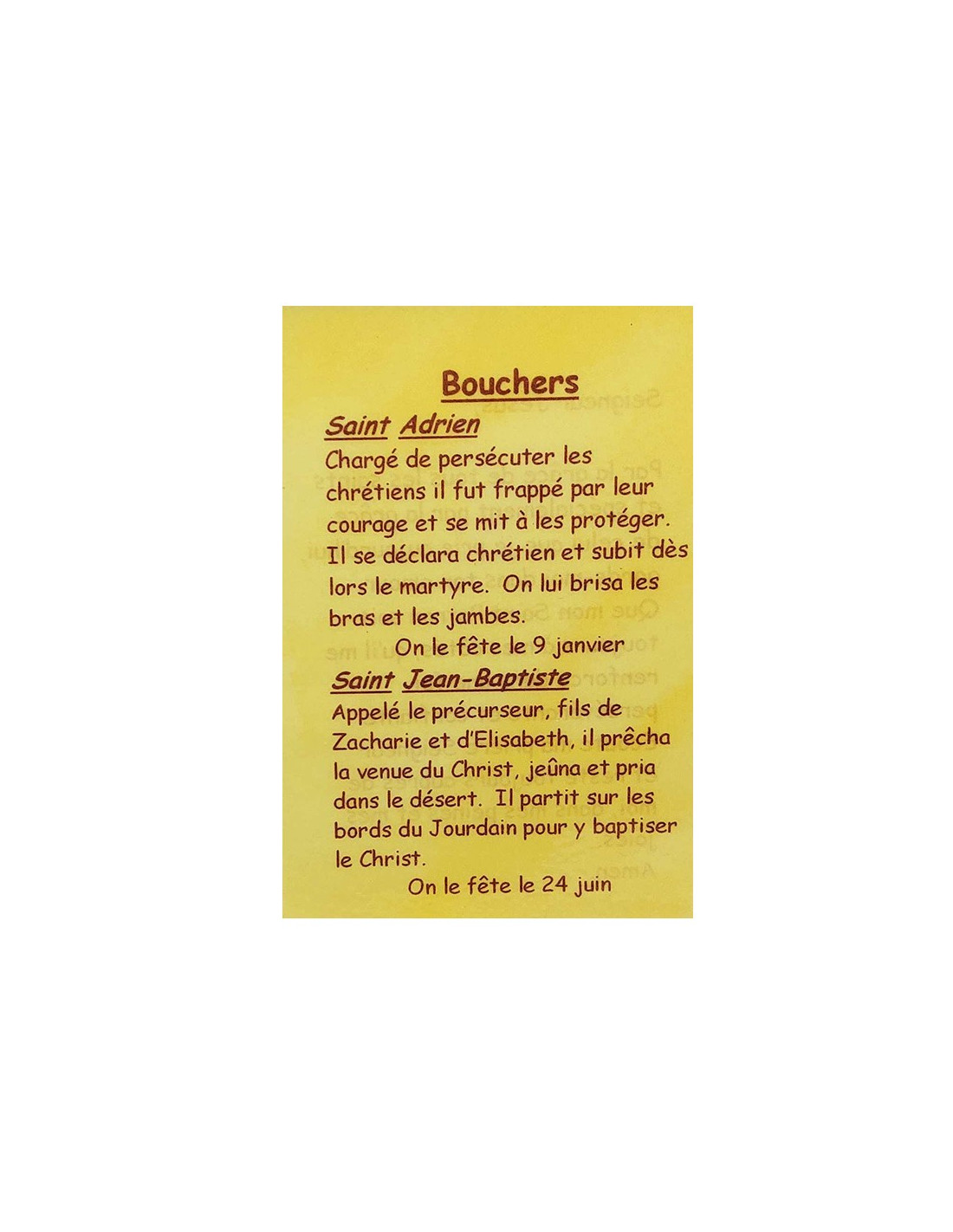 Bouchers

Saint Adrien

Chargé de persécuter les chrétiens il fut frappé par leur courage et se mit à les protéger. Il se déclara chrétien et subit dès lors le martyre. On lui brisa les bras et les jambes.

On le fête le 9 janvier

Saint Jean-Baptiste

Appelé le précurseur, fils de Zacharie et d'Elisabeth, il prêcha la venue du Christ, jeûna et pria dans le désert. Il partit sur les bords du Jourdain pour y baptiser le Christ.

On le fête le 24 juin